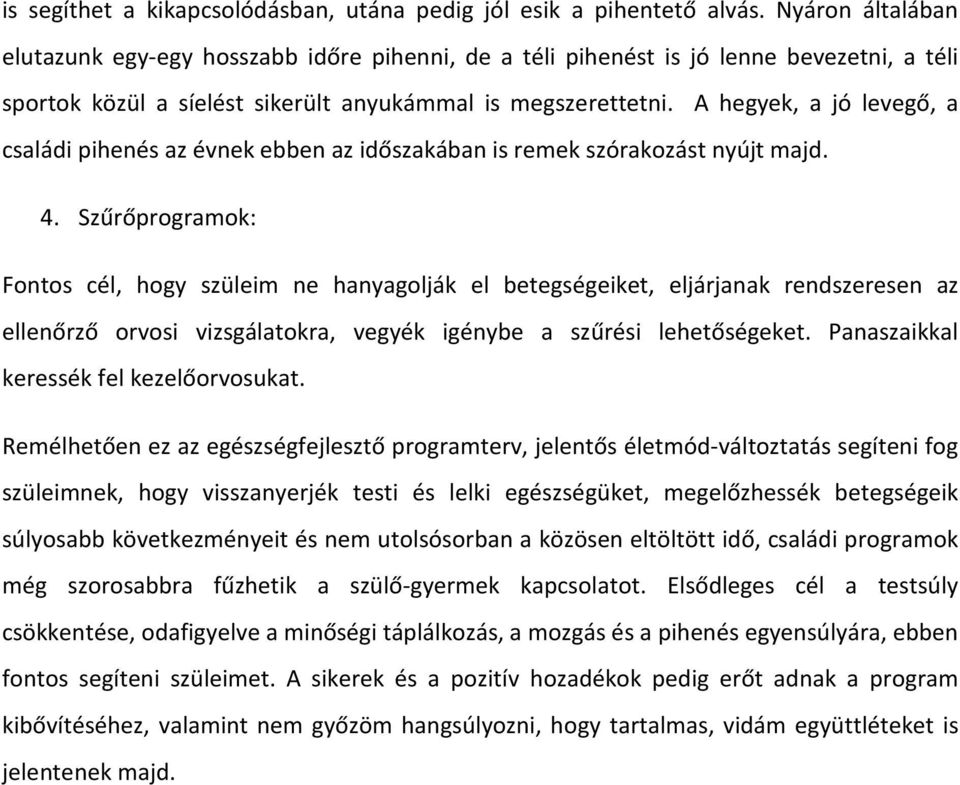 is segíthet a kikapcsolódásban, utána pedig jól esik a pihentető alvás. Nyáron általában elutazunk egy-egy hosszabb időre pihenni, de a téli pihenést is jó lenne bevezetni, a téli sportok közül a síelést sikerült anyukámmal is megszerettetni. A hegyek, a jó levegő, a családi pihenés az évnek ebben az időszakában is remek szórakozást nyújt majd.

4. Szűrőprogramok:

Fontos cél, hogy szüleim ne hanyagolják el betegségeiket, eljárjanak rendszeresen az ellenőrző orvosi vizsgálatokra, vegyék igénybe a szűrési lehetőségeket. Panaszaikkal keressék fel kezelőorvosukat.

Remélhetően ez az egészségfejlesztő programterv, jelentős életmód-változtatás segíteni fog szüleimnek, hogy visszanyerjék testi és lelki egészségüket, megelőzhessék betegségeik súlyosabb következményeit és nem utolsósorban a közösen eltöltött idő, családi programok még szorosabbra fűzhetik a szülő-gyermek kapcsolatot. Elsődleges cél a testsúly csökkentése, odafigyelve a minőségi táplálkozás, a mozgás és a pihenés egyensúlyára, ebben fontos segíteni szüleimet. A sikerek és a pozitív hozadékok pedig erőt adnak a program kibővítéséhez, valamint nem győzöm hangsúlyozni, hogy tartalmas, vidám együttléteket is jelentenek majd.